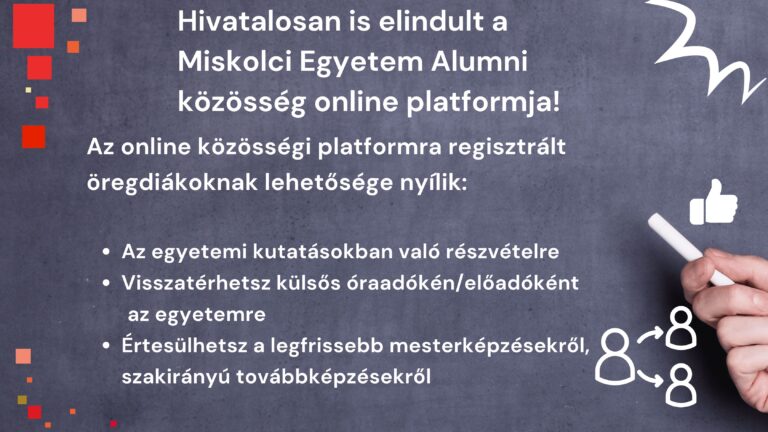 Hivatalosan is elindult a Miskolci Egyetem Alumni közösség online platformja!

Az online közösségi platformra regisztrált öregdiákoknak lehetősége nyílik:

• Az egyetemi kutatásokban való részvételre
• Visszatérhetsz külsős óraadókén/előadóként az egyetemre
• Értesülhetsz a legfrissebb mesterképzésekről, szakirányú továbbképzésekről